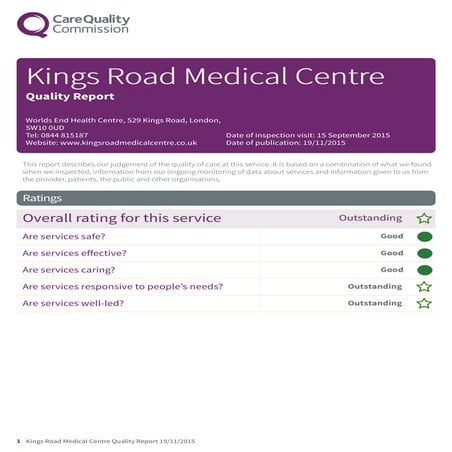 CareQuality
Commission

Kings Road Medical Centre
Quality Report

Worlds End Health Centre, 529 Kings Road, London, SW10 0UD
Tel: 0844 815187
Website: www.kingsroadmedicalcentre.co.uk

Date of inspection visit: 15 September 2015
Date of publication: 19/11/2015

This report describes our judgement of the quality of care at this service. It is based on a combination of what we found when we inspected, information from our ongoing monitoring of data about services and information given to us from the provider, patients, the public and other organisations.

Ratings

| Overall rating for this service | Outstanding |
|---|---|
| Are services safe? | Good |
| Are services effective? | Good |
| Are services caring? | Good |
| Are services responsive to people's needs? | Outstanding |
| Are services well-led? | Outstanding |

1 Kings Road Medical Centre Quality Report 19/11/2015